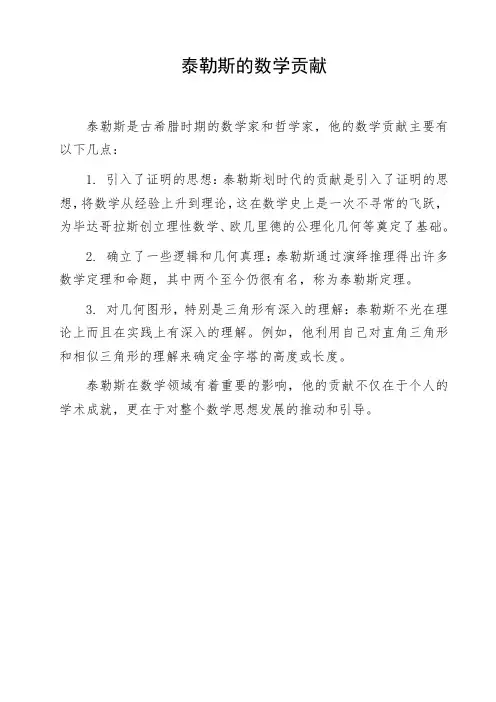 泰勒斯的数学贡献

泰勒斯是古希腊时期的数学家和哲学家，他的数学贡献主要有以下几点：

1. 引入了证明的思想：泰勒斯划时代的贡献是引入了证明的思想，将数学从经验上升到理论，这在数学史上是一次不寻常的飞跃，为毕达哥拉斯创立理性数学、欧几里德的公理化几何等奠定了基础。

2. 确立了一些逻辑和几何真理：泰勒斯通过演绎推理得出许多数学定理和命题，其中两个至今仍很有名，称为泰勒斯定理。

3. 对几何图形，特别是三角形有深入的理解：泰勒斯不光在理论上而且在实践上有深入的理解。例如，他利用自己对直角三角形和相似三角形的理解来确定金字塔的高度或长度。

泰勒斯在数学领域有着重要的影响，他的贡献不仅在于个人的学术成就，更在于对整个数学思想发展的推动和引导。